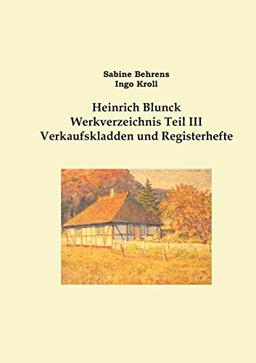 Sabine Behrens
Ingo Kroll

Heinrich Blunck
Werkverzeichnis Teil III
Verkaufskladden und Registerhefte